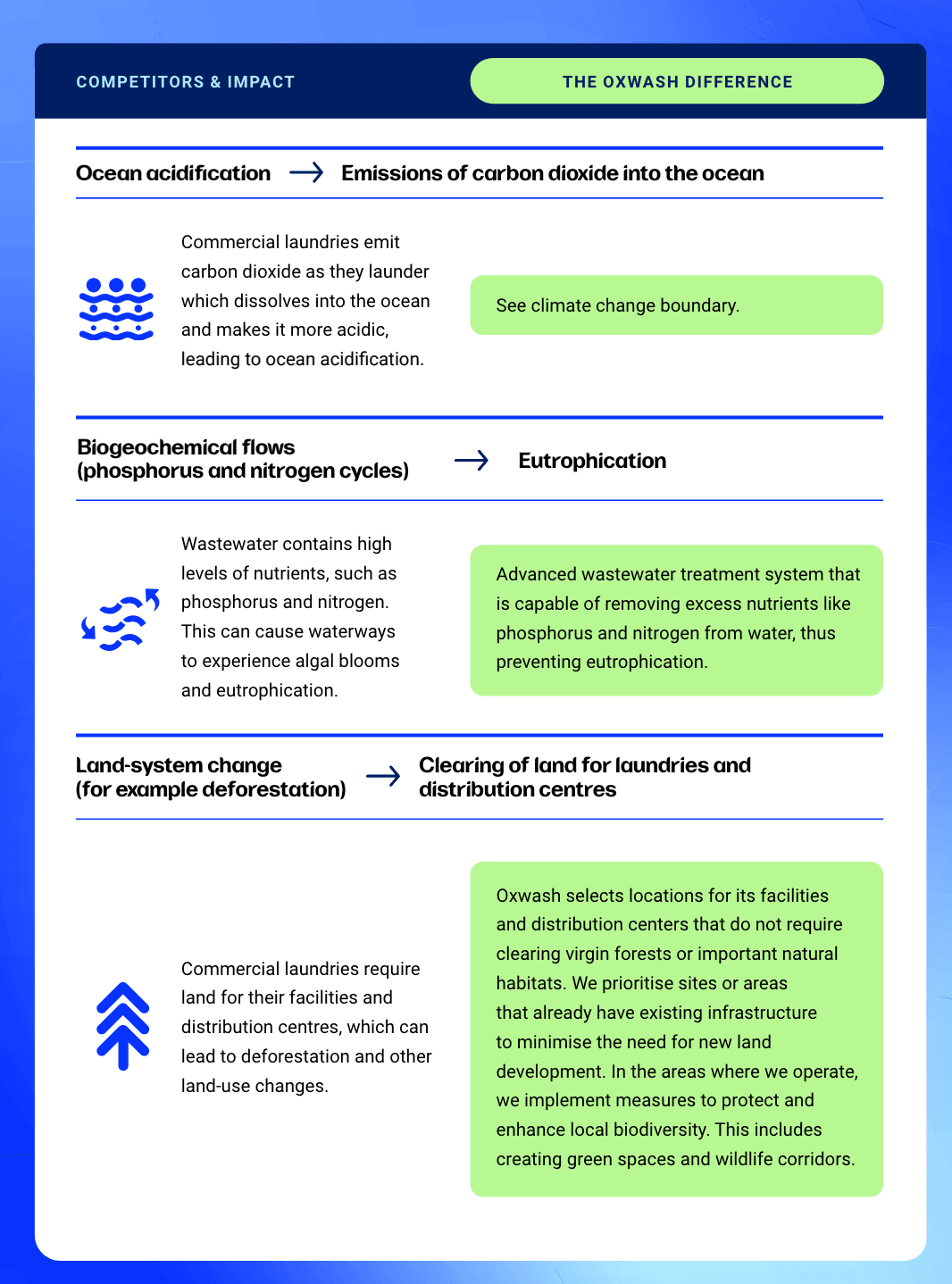 COMPETITORS & IMPACT

THE OXWASH DIFFERENCE

Ocean acidification → Emissions of carbon dioxide into the ocean

Commercial laundries emit carbon dioxide as they launder which dissolves into the ocean and makes it more acidic, leading to ocean acidification.

See climate change boundary.

Biogeochemical flows (phosphorus and nitrogen cycles) → Eutrophication

Wastewater contains high levels of nutrients, such as phosphorus and nitrogen. This can cause waterways to experience algal blooms and eutrophication.

Advanced wastewater treatment system that is capable of removing excess nutrients like phosphorus and nitrogen from water, thus preventing eutrophication.

Land-system change (for example deforestation) → Clearing of land for laundries and distribution centres

Commercial laundries require land for their facilities and distribution centres, which can lead to deforestation and other land-use changes.

Oxwash selects locations for its facilities and distribution centers that do not require clearing virgin forests or important natural habitats. We prioritise sites or areas that already have existing infrastructure to minimise the need for new land development. In the areas where we operate, we implement measures to protect and enhance local biodiversity. This includes creating green spaces and wildlife corridors.